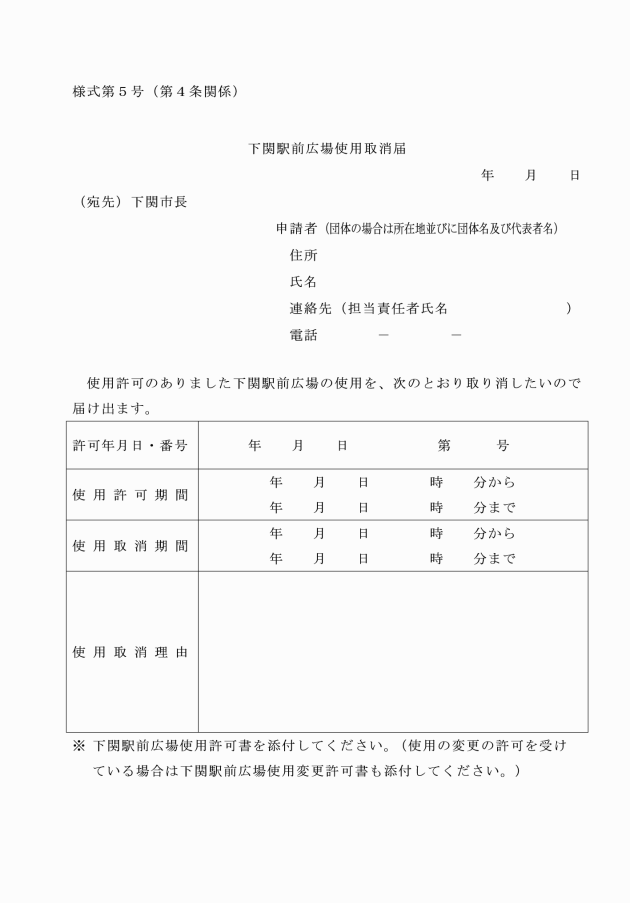 様式第５号（第４条関係）

下関駅前広場使用取消届

年　月　日

（宛先）下関市長

申請者（団体の場合は所在地並びに団体名及び代表者名）

住所

氏名

連絡先（担当責任者氏名　　　　　　）

電話　　－　　－

使用許可のありました下関駅前広場の使用を、次のとおり取り消したいので届け出ます。

| 許可年月日・番号 | 年　月　日　　第　号 |
|---|---|
| 使用許可期間 | 年　月　日　時　分から<br>年　月　日　時　分まで |
| 使用取消期間 | 年　月　日　時　分から<br>年　月　日　時　分まで |
| 使用取消理由 | |

※ 下関駅前広場使用許可書を添付してください。（使用の変更の許可を受けている場合は下関駅前広場使用変更許可書も添付してください。）